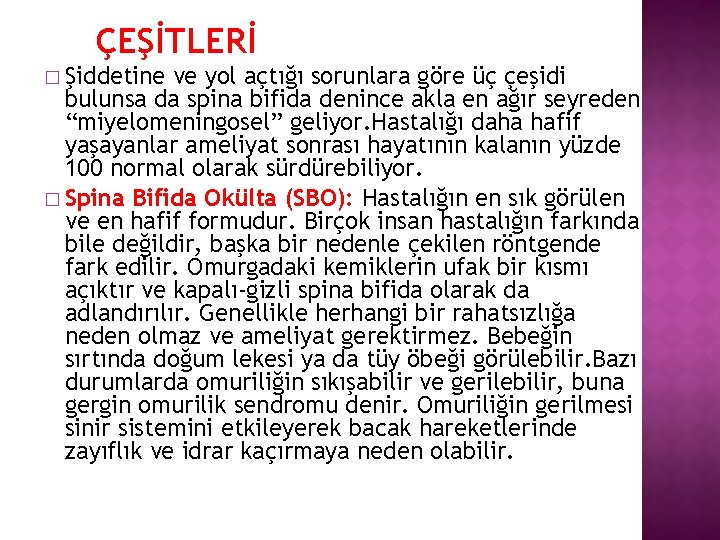 ÇEŞİTLERİ

□ Şiddetine ve yol açtığı sorunlara göre üç çeşidi bulunsa da spina bifida denince akla en ağır seyreden “miyelomeningosel” geliyor.Hastalığı daha hafif yaşayanlar ameliyat sonrası hayatının kalanın yüzde 100 normal olarak sürdürebiliyor.

□ Spina Bifida Okülta (SBO): Hastalığın en sık görülen ve en hafif formudur. Birçok insan hastalığın farkında bile değildir, başka bir nedenle çekilen röntgende fark edilir. Omurgadaki kemiklerin ufak bir kısmı açıktır ve kapalı-gizli spina bifida olarak da adlandırılır. Genellikle herhangi bir rahatsızlığa neden olmaz ve ameliyat gerektirmez. Bebeğin sırtında doğum lekesi ya da tüy öbeği görülebilir.Bazı durumlarda omuriliğin sıkışabilir ve gerilebilir, buna gergin omurilik sendromu denir. Omuriliğin gerilmesi sinir sistemini etkileyerek bacak hareketlerinde zayıflık ve idrar kaçırmaya neden olabilir.